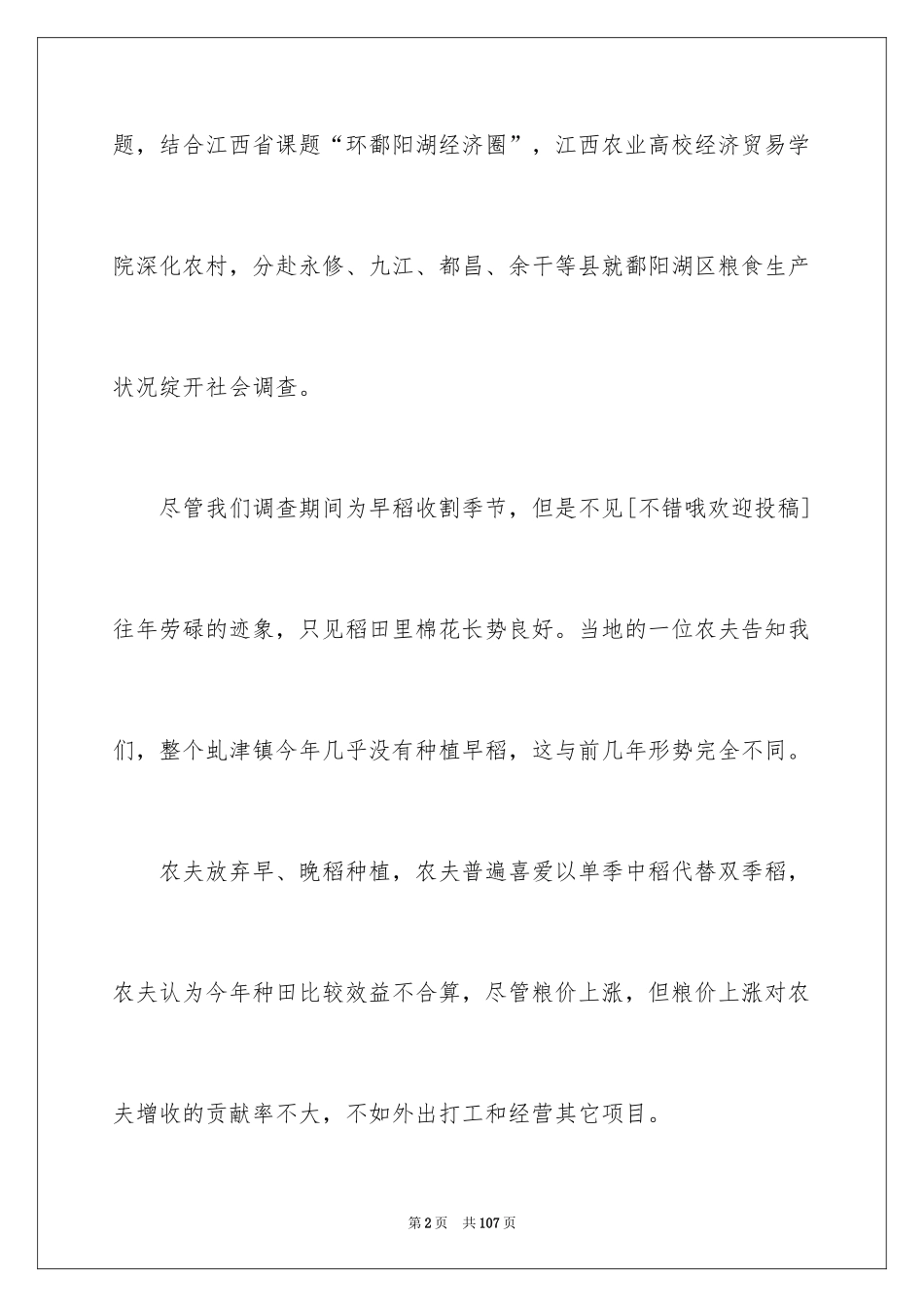 题，结合江西省课题“环鄱阳湖经济圈”，江西农业高校经济贸易学院深化农村，分赴永修、九江、都昌、余干等县就鄱阳湖区粮食生产状况绽开社会调查。

尽管我们调查期间为早稻收割季节，但是不见[不错哦欢迎投稿]往年劳碌的迹象，只见稻田里棉花长势良好。当地的一位农夫告知我们，整个虬津镇今年几乎没有种植早稻，这与前几年形势完全不同。

农夫放弃早、晚稻种植，农夫普遍喜爱以单季中稻代替双季稻，农夫认为今年种田比较效益不合算，尽管粮价上涨，但粮价上涨对农夫增收的贡献率不大，不如外出打工和经营其它项目。

第2页 共107页